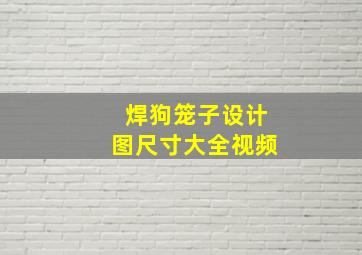 焊狗笼子设计
图尺寸大全视频